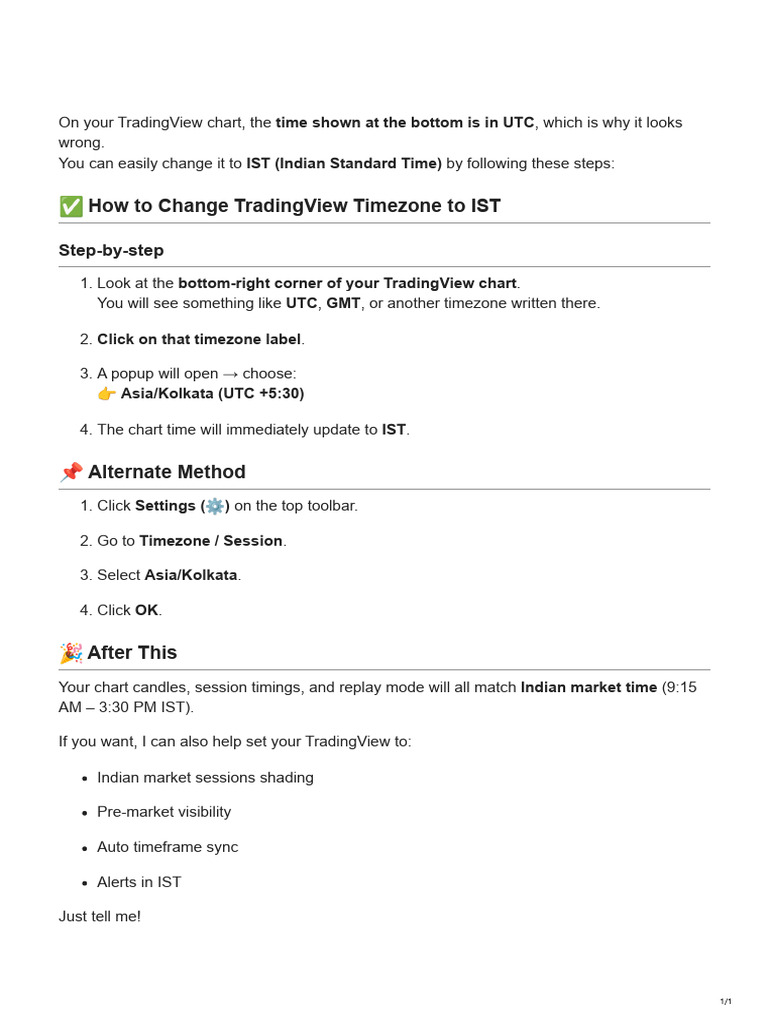 On your TradingView chart, the time shown at the bottom is in UTC, which is why it looks wrong.
You can easily change it to IST (Indian Standard Time) by following these steps:

✅ How to Change TradingView Timezone to IST

Step-by-step

1. Look at the bottom-right corner of your TradingView chart.
You will see something like UTC, GMT, or another timezone written there.

2. Click on that timezone label.

3. A popup will open → choose:
👉 Asia/Kolkata (UTC +5:30)

4. The chart time will immediately update to IST.

📌 Alternate Method

1. Click Settings (⚙️) on the top toolbar.

2. Go to Timezone / Session.

3. Select Asia/Kolkata.

4. Click OK.

🎉 After This

Your chart candles, session timings, and replay mode will all match Indian market time (9:15 AM – 3:30 PM IST).

If you want, I can also help set your TradingView to:

• Indian market sessions shading

• Pre-market visibility

• Auto timeframe sync

• Alerts in IST

Just tell me!

1/1